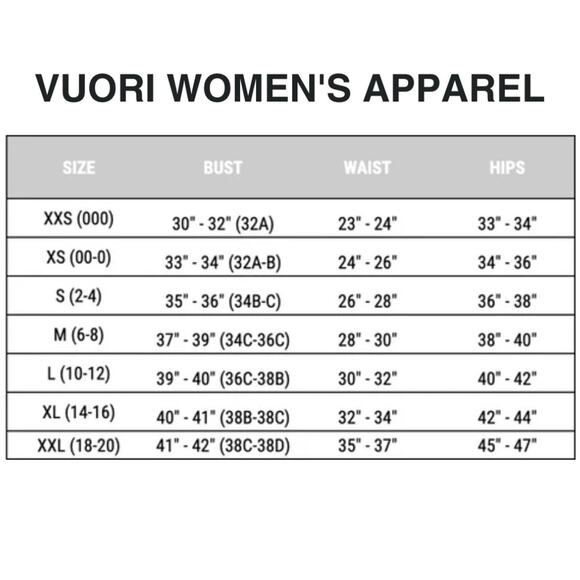 VUORI WOMEN'S APPAREL

| SIZE | BUST | WAIST | HIPS |
|---|---|---|---|
| XXS (000) | 30" - 32" (32A) | 23" - 24" | 33" - 34" |
| XS (00-0) | 33" - 34" (32A-B) | 24" - 26" | 34" - 36" |
| S (2-4) | 35" - 36" (34B-C) | 26" - 28" | 36" - 38" |
| M (6-8) | 37" - 39" (34C-36C) | 28" - 30" | 38" - 40" |
| L (10-12) | 39" - 40" (36C-38B) | 30" - 32" | 40" - 42" |
| XL (14-16) | 40" - 41" (38B-38C) | 32" - 34" | 42" - 44" |
| XXL (18-20) | 41" - 42" (38C-38D) | 35" - 37" | 45" - 47" |